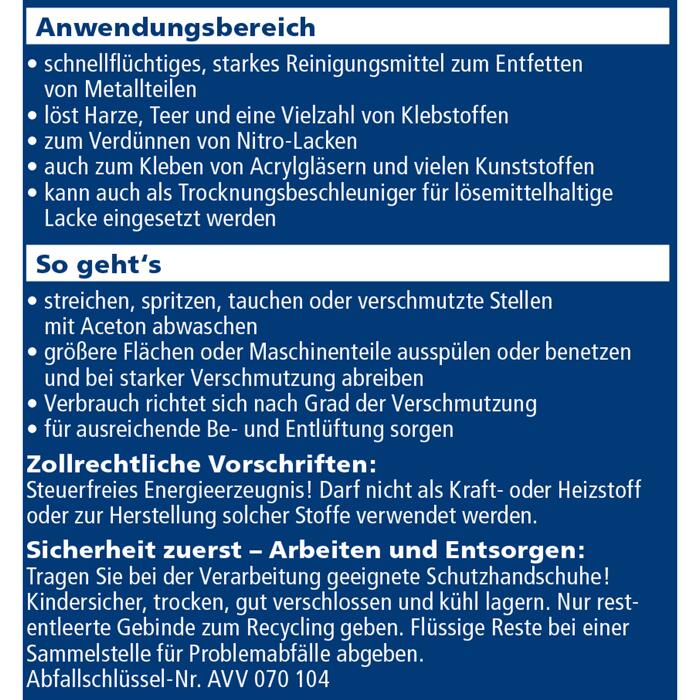 Anwendungsbereich

• schnellflüchtiges, starkes Reinigungsmittel zum Entfetten von Metallteilen
• löst Harze, Teer und eine Vielzahl von Klebstoffen
• zum Verdünnen von Nitro-Lacken
• auch zum Kleben von Acrylgläsern und vielen Kunststoffen
• kann auch als Trocknungsbeschleuniger für lösemittelhaltige Lacke eingesetzt werden

So geht's

• streichen, spritzen, tauchen oder verschmutzte Stellen mit Aceton abwaschen
• größere Flächen oder Maschinenteile ausspülen oder benetzen und bei starker Verschmutzung abreiben
• Verbrauch richtet sich nach Grad der Verschmutzung
• für ausreichende Be- und Entlüftung sorgen

Zollrechtliche Vorschriften:
Steuerfreies Energieerzeugnis! Darf nicht als Kraft- oder Heizstoff oder zur Herstellung solcher Stoffe verwendet werden.

Sicherheit zuerst – Arbeiten und Entsorgen:
Tragen Sie bei der Verarbeitung geeignete Schutzhandschuhe! Kindersicher, trocken, gut verschlossen und kühl lagern. Nur restentleerte Gebinde zum Recycling geben. Flüssige Reste bei einer Sammelstelle für Problemabfälle abgeben.
Abfallschlüssel-Nr. AVV 070 104